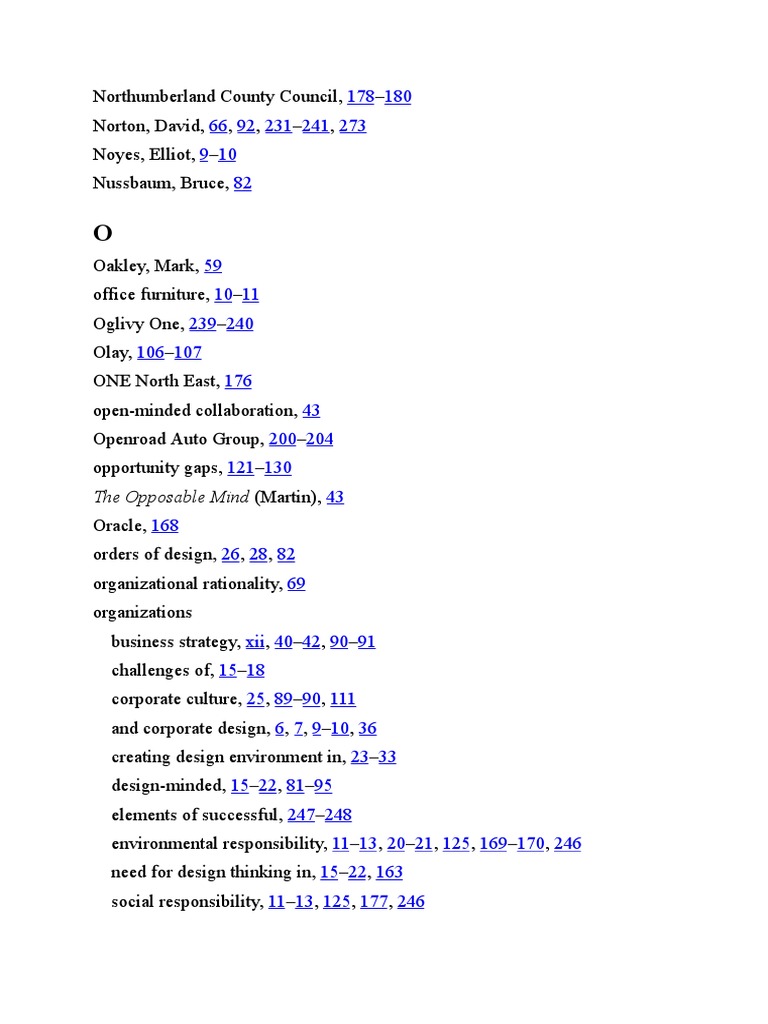 Northumberland County Council, 178–180

Norton, David, 66, 92, 231–241, 273

Noyes, Elliot, 9–10

Nussbaum, Bruce, 82

O

Oakley, Mark, 59

office furniture, 10–11

Oglivy One, 239–240

Olay, 106–107

ONE North East, 176

open-minded collaboration, 43

Openroad Auto Group, 200–204

opportunity gaps, 121–130

The Opposable Mind (Martin), 43

Oracle, 168

orders of design, 26, 28, 82

organizational rationality, 69

organizations

business strategy, xii, 40–42, 90–91

challenges of, 15–18

corporate culture, 25, 89–90, 111

and corporate design, 6, 7, 9–10, 36

creating design environment in, 23–33

design-minded, 15–22, 81–95

elements of successful, 247–248

environmental responsibility, 11–13, 20–21, 125, 169–170, 246

need for design thinking in, 15–22, 163

social responsibility, 11–13, 125, 177, 246